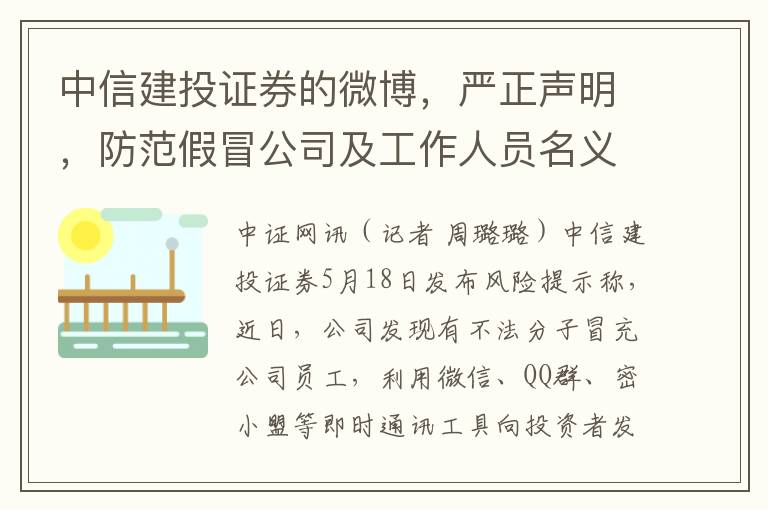 中信建投证券的微博，严正声明，防范假冒公司及工作人员名义

中证网讯（记者 周璐璐）中信建投证券5月18日发布风险提示称，近日，公司发现有不法分子冒充公司员工，利用微信、QQ群、密小盟等即时通讯工具向投资者发